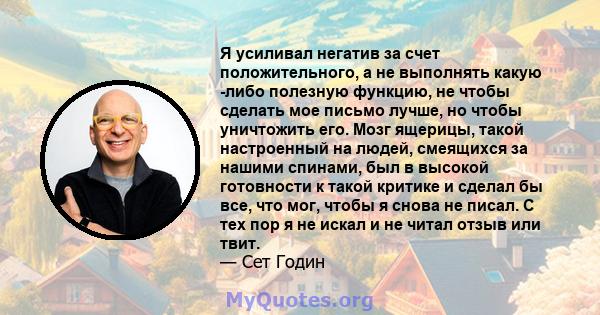 Я усиливал негатив за счет положительного, а не выполнять какую -либо полезную функцию, не чтобы сделать мое письмо лучше, но чтобы уничтожить его. Мозг ящерицы, такой настроенный на людей, смеящихся за нашими спинами, был в высокой готовности к такой критике и сделал бы все, что мог, чтобы я снова не писал. С тех пор я не искал и не читал отзыв или твит.
— Сет Годин

MyQuotes.org